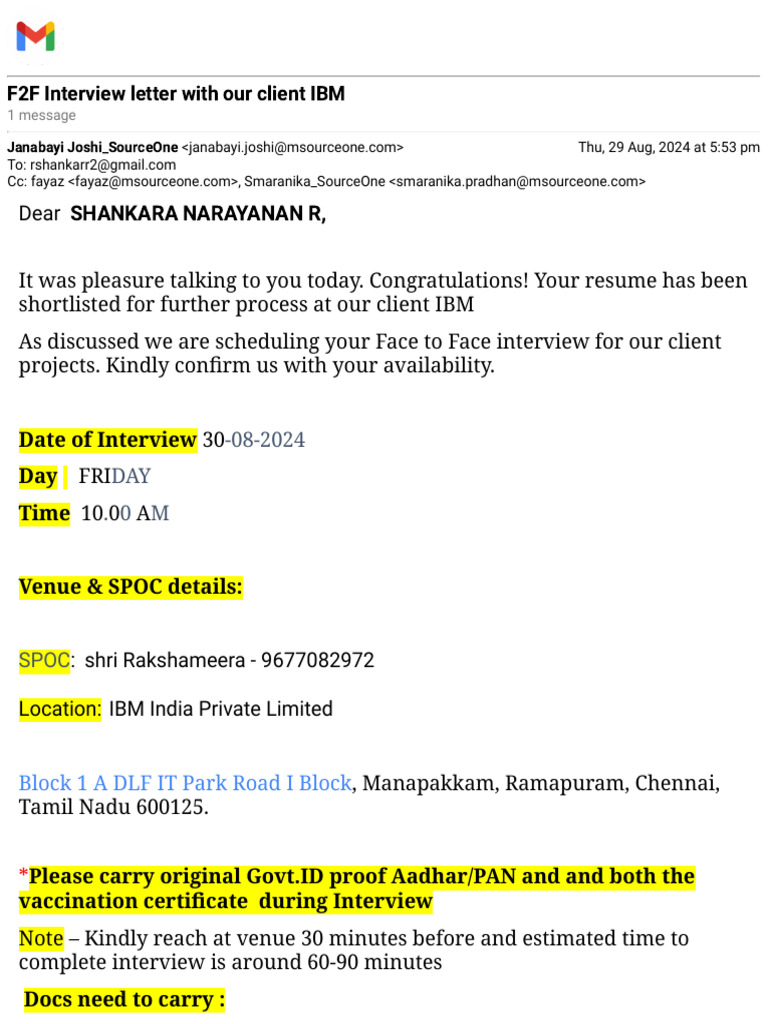 F2F Interview letter with our client IBM
1 message

Janabayi Joshi_SourceOne <janabayi.joshi@msourceone.com> Thu, 29 Aug, 2024 at 5:53 pm
To: rshankarr2@gmail.com
Cc: fayaz <fayaz@msourceone.com>, Smaranika_SourceOne <smaranika.pradhan@msourceone.com>

Dear SHANKARA NARAYANAN R,

It was pleasure talking to you today. Congratulations! Your resume has been shortlisted for further process at our client IBM

As discussed we are scheduling your Face to Face interview for our client projects. Kindly confirm us with your availability.

Date of Interview 30-08-2024

Day FRIDAY

Time 10.00 AM

Venue & SPOC details:

SPOC: shri Rakshameera - 9677082972

Location: IBM India Private Limited

Block 1 A DLF IT Park Road I Block, Manapakkam, Ramapuram, Chennai, Tamil Nadu 600125.

*Please carry original Govt.ID proof Aadhar/PAN and and both the vaccination certificate during Interview

Note – Kindly reach at venue 30 minutes before and estimated time to complete interview is around 60-90 minutes

Docs need to carry :